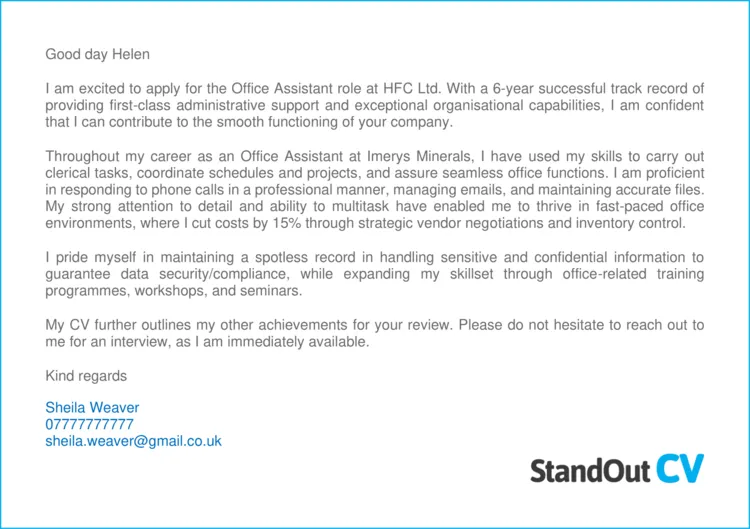 Good day Helen

I am excited to apply for the Office Assistant role at HFC Ltd. With a 6-year successful track record of providing first-class administrative support and exceptional organisational capabilities, I am confident that I can contribute to the smooth functioning of your company.

Throughout my career as an Office Assistant at Imerys Minerals, I have used my skills to carry out clerical tasks, coordinate schedules and projects, and assure seamless office functions. I am proficient in responding to phone calls in a professional manner, managing emails, and maintaining accurate files. My strong attention to detail and ability to multitask have enabled me to thrive in fast-paced office environments, where I cut costs by 15% through strategic vendor negotiations and inventory control.

I pride myself in maintaining a spotless record in handling sensitive and confidential information to guarantee data security/compliance, while expanding my skillset through office-related training programmes, workshops, and seminars.

My CV further outlines my other achievements for your review. Please do not hesitate to reach out to me for an interview, as I am immediately available.

Kind regards

Sheila Weaver
07777777777
sheila.weaver@gmail.co.uk

StandOut CV